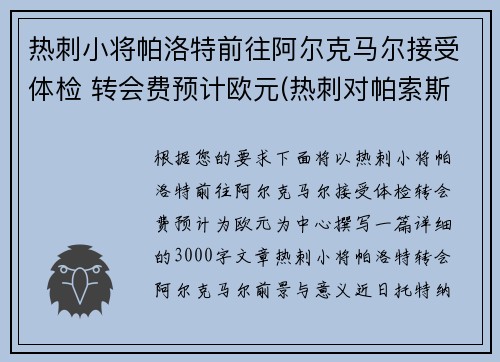 热刺小将帕洛特前往阿尔克马尔接受体检 转会费预计欧元(热刺对帕索斯

根据您的要求下面将以热刺小将帕洛特前往阿尔克马尔接受体检转会费预计为欧元为中心撰写一篇详细的3000字文章热刺小将帕洛特转会阿尔克马尔前景与意义近日托特纳